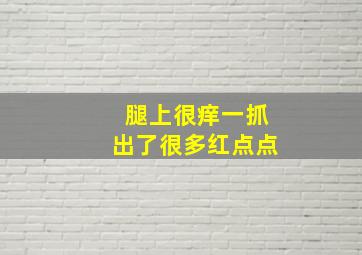 腿上很痒一抓
出了很多红点点